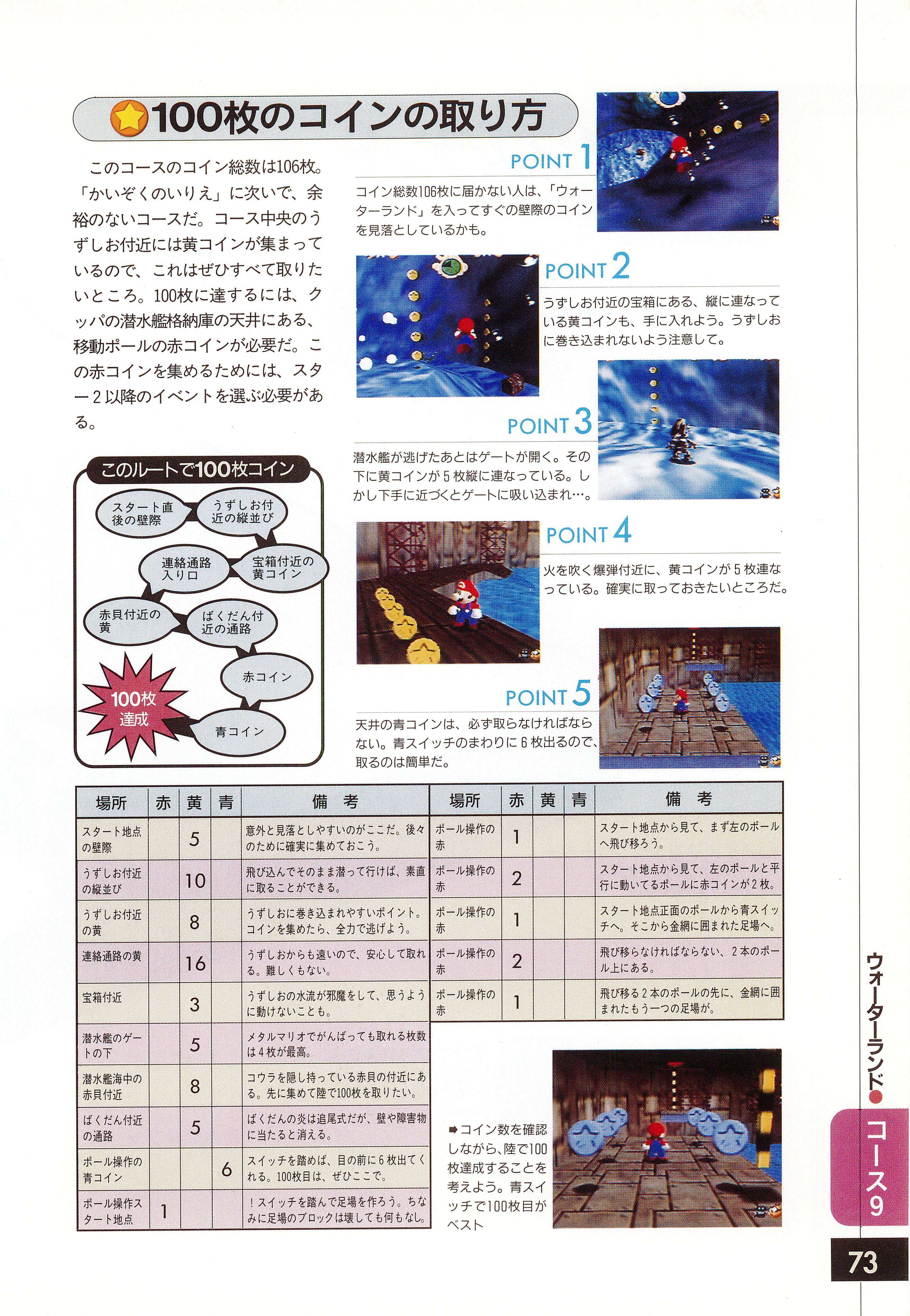 100枚のコインの取り方

このコースのコイン総数は106枚。「かいぞくのいりえ」に次いで、余裕のないコースだ。コース中央のうずしお付近には黄コインが集まっているので、これはぜひすべて取りたいところ。100枚に達するには、クッパの潜水艦格納庫の天井にある、移動ポールの赤コインが必要だ。この赤コインを集めるためには、スター２以降のイベントを選ぶ必要がある。

POINT 1
コイン総数106枚に届かない人は、「ウォーターランド」を入ってすぐの壁際のコインを見落としているかも。

POINT 2
うずしお付近の宝箱にある、縦に連なっている黄コインも、手に入れよう。うずしおに巻き込まれないよう注意して。

POINT 3
潜水艦が逃げたあとはゲートが開く。その下に黄コインが５枚縦に連なっている。しかし下手に近づくとゲートに吸い込まれ…。

POINT 4
火を吹く爆弾付近に、黄コインが５枚連なっている。確実に取っておきたいところだ。

POINT 5
天井の青コインは、必ず取らなければならない。青スイッチのまわりに６枚出るので、取るのは簡単だ。

このルートで100枚コイン
スタート直後の壁際
うずしお付近の縦並び
宝箱付近の黄コイン
連絡通路入り口
赤貝付近の黄
ばくだん付近の通路
赤コイン
青コイン
100枚達成

| 場所 | 赤 | 黄 | 青 | 備　考 |
|---|---|---|---|---|
| スタート地点の壁際 | | 5 | | 意外と見落としやすいのがここだ。後々のために確実に集めておこう。 |
| うずしお付近の縦並び | | 10 | | 飛び込んでそのまま潜って行けば、素直に取ることができる。 |
| うずしお付近の黄 | | 8 | | うずしおに巻き込まれやすいポイント。コインを集めたら、全力で逃げよう。 |
| 連絡通路の黄 | | 16 | | うずしおからも遠いので、安心して取れる。難しくもない。 |
| 宝箱付近 | | 3 | | うずしおの水流が邪魔をして、思うように動けないことも。 |
| 潜水艦のゲートの下 | | 5 | | メタルマリオでがんばっても取れる枚数は４枚が最高。 |
| 潜水艦海中の赤貝付近 | | 8 | | コウラを隠し持っている赤貝の付近にある。先に集めて陸で100枚を取りたい。 |
| ばくだん付近の通路 | | 5 | | ばくだんの炎は追尾式だが、壁や障害物に当たると消える。 |
| ポール操作の青コイン | | | 6 | スイッチを踏めば、目の前に６枚出てくれる。100枚目は、ぜひここで。 |
| ポール操作スタート地点 | 1 | | | ！スイッチを踏んで足場を作ろう。ちなみに足場のブロックは壊しても何もなし。 |

| 場所 | 赤 | 黄 | 青 | 備　考 |
|---|---|---|---|---|
| ポール操作の赤 | 1 | | | スタート地点から見て、まず左のポールへ飛び移ろう。 |
| ポール操作の赤 | 2 | | | スタート地点から見て、左のポールと平行に動いてるポールに赤コインが２枚。 |
| ポール操作の赤 | 1 | | | スタート地点正面のポールから青スイッチへ。そこから金網に囲まれた足場へ。 |
| ポール操作の赤 | 2 | | | 飛び移らなければならない、２本のポール上にある。 |
| ポール操作の赤 | 1 | | | 飛び移る２本のポールの先に、金網に囲まれたもう一つの足場が。 |

➡コイン数を確認しながら、陸で100枚達成することを考えよう。青スイッチで100枚目がベスト

ウォーターランド●コース9
73